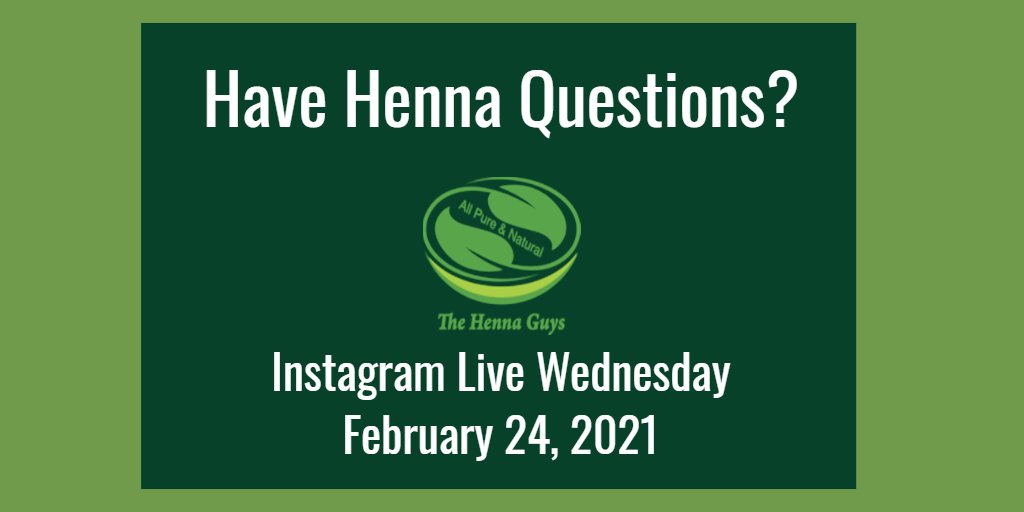 Have Henna Questions?

All Pure & Natural

The Henna Guys

Instagram Live Wednesday
February 24, 2021